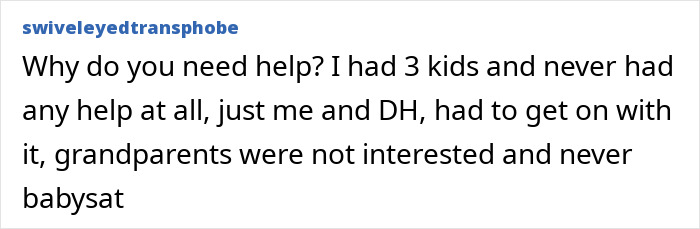 swiveleyedtransphobe

Why do you need help? I had 3 kids and never had any help at all, just me and DH, had to get on with it, grandparents were not interested and never babysat